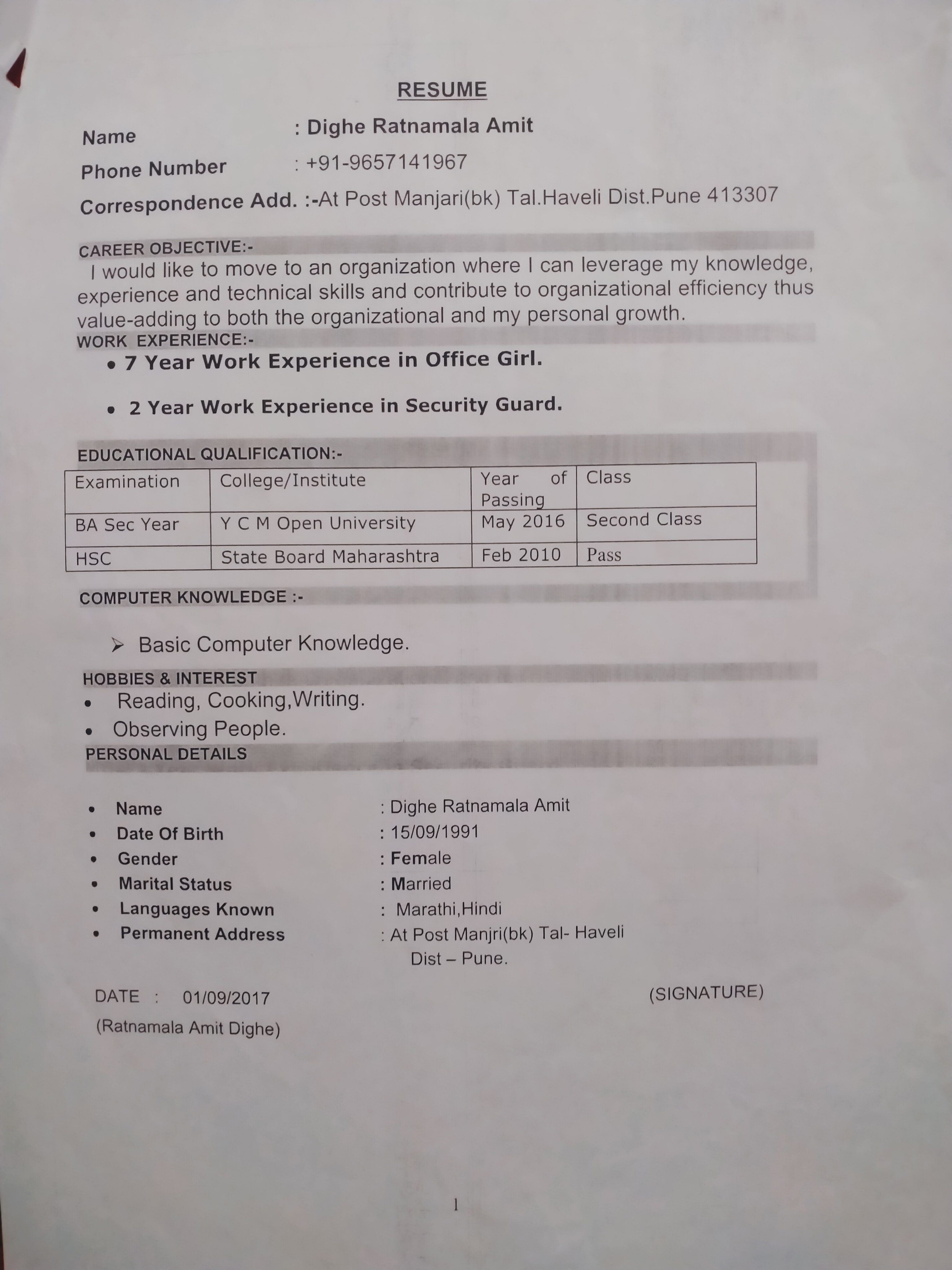 RESUME

Name : Dighe Ratnamala Amit

Phone Number : +91-9657141967

Correspondence Add. :-At Post Manjari(bk) Tal.Haveli Dist.Pune 413307

CAREER OBJECTIVE:-

I would like to move to an organization where I can leverage my knowledge, experience and technical skills and contribute to organizational efficiency thus value-adding to both the organizational and my personal growth.

WORK EXPERIENCE:-

• 7 Year Work Experience in Office Girl.

• 2 Year Work Experience in Security Guard.

EDUCATIONAL QUALIFICATION:-

| Examination | College/Institute | Year of Passing | Class |
|---|---|---|---|
| BA Sec Year | Y C M Open University | May 2016 | Second Class |
| HSC | State Board Maharashtra | Feb 2010 | Pass |

COMPUTER KNOWLEDGE :-

➢ Basic Computer Knowledge.

HOBBIES & INTEREST

• Reading, Cooking,Writing.

• Observing People.

PERSONAL DETAILS

• Name : Dighe Ratnamala Amit
• Date Of Birth : 15/09/1991
• Gender : Female
• Marital Status : Married
• Languages Known : Marathi,Hindi
• Permanent Address : At Post Manjri(bk) Tal- Haveli Dist – Pune.

DATE : 01/09/2017

(SIGNATURE)

(Ratnamala Amit Dighe)

1